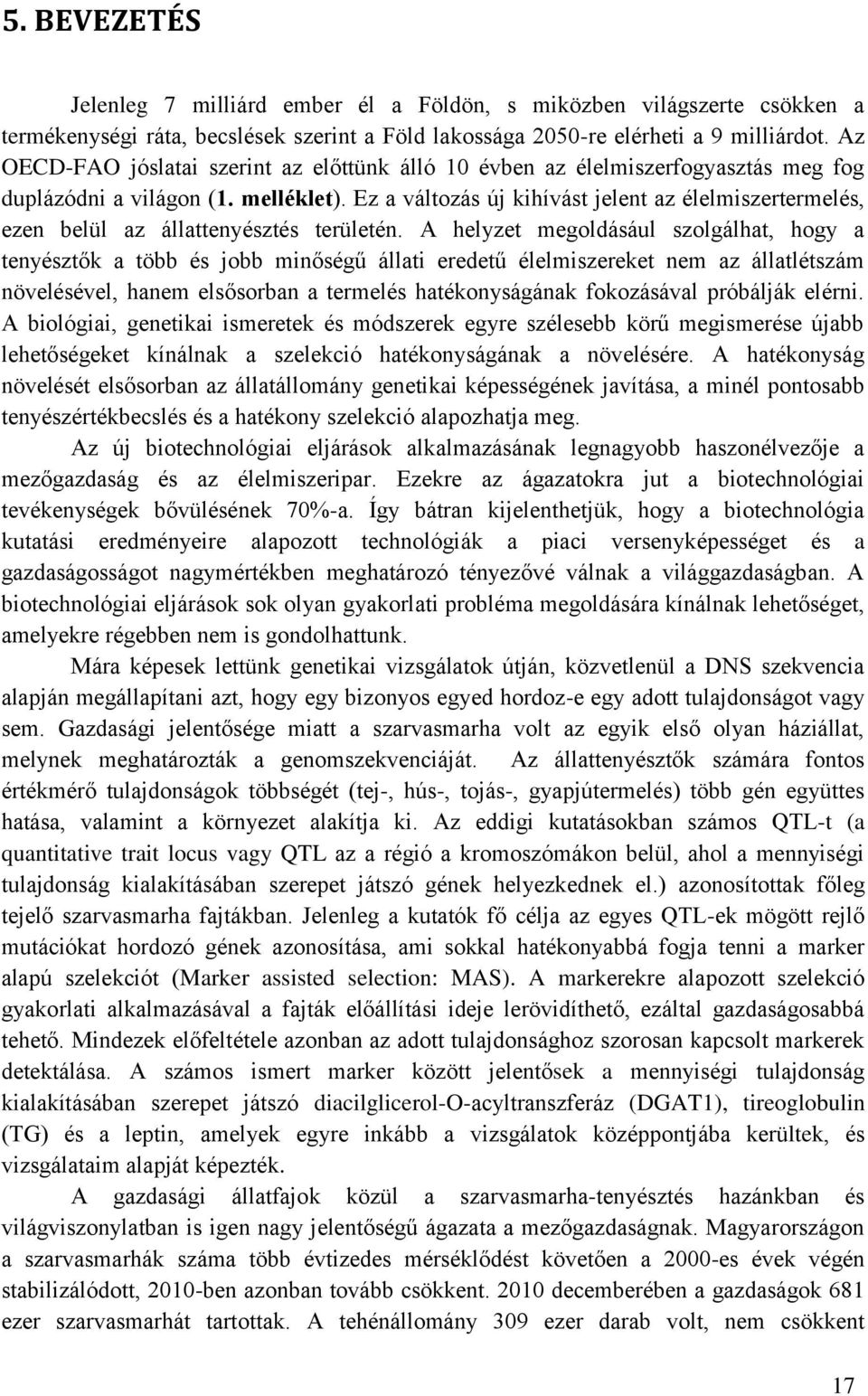 5. BEVEZETÉS

Jelenleg 7 milliárd ember él a Földön, s miközben világszerte csökken a termékenységi ráta, becslések szerint a Föld lakossága 2050-re elérheti a 9 milliárdot. Az OECD-FAO jóslatai szerint az előttünk álló 10 évben az élelmiszerfogyasztás meg fog duplázódni a világon (1. melléklet). Ez a változás új kihívást jelent az élelmiszertermelés, ezen belül az állattenyésztés területén. A helyzet megoldásául szolgálhat, hogy a tenyésztők a több és jobb minőségű állati eredetű élelmiszereket nem az állatlétszám növelésével, hanem elsősorban a termelés hatékonyságának fokozásával próbálják elérni. A biológiai, genetikai ismeretek és módszerek egyre szélesebb körű megismerése újabb lehetőségeket kínálnak a szelekció hatékonyságának a növelésére. A hatékonyság növelését elsősorban az állatállomány genetikai képességének javítása, a minél pontosabb tenyészértékbecslés és a hatékony szelekció alapozhatja meg.

Az új biotechnológiai eljárások alkalmazásának legnagyobb haszonélvezője a mezőgazdaság és az élelmiszeripar. Ezekre az ágazatokra jut a biotechnológiai tevékenységek bővülésének 70%-a. Így bátran kijelenthetjük, hogy a biotechnológia kutatási eredményeire alapozott technológiák a piaci versenyképességet és a gazdaságosságot nagymértékben meghatározó tényezővé válnak a világgazdaságban. A biotechnológiai eljárások sok olyan gyakorlati probléma megoldására kínálnak lehetőséget, amelyekre régebben nem is gondolhattunk.

Mára képesek lettünk genetikai vizsgálatok útján, közvetlenül a DNS szekvencia alapján megállapítani azt, hogy egy bizonyos egyed hordoz-e egy adott tulajdonságot vagy sem. Gazdasági jelentősége miatt a szarvasmarha volt az egyik első olyan háziállat, melynek meghatározták a genomszekvenciáját. Az állattenyésztők számára fontos értékmérő tulajdonságok többségét (tej-, hús-, tojás-, gyapjútermelés) több gén együttes hatása, valamint a környezet alakítja ki. Az eddigi kutatásokban számos QTL-t (a quantitative trait locus vagy QTL az a régió a kromoszómákon belül, ahol a mennyiségi tulajdonság kialakításában szerepet játszó gének helyezkednek el.) azonosítottak főleg tejelő szarvasmarha fajtákban. Jelenleg a kutatók fő célja az egyes QTL-ek mögött rejlő mutációkat hordozó gének azonosítása, ami sokkal hatékonyabbá fogja tenni a marker alapú szelekciót (Marker assisted selection: MAS). A markerekre alapozott szelekció gyakorlati alkalmazásával a fajták előállítási ideje lerövidíthető, ezáltal gazdaságosabbá tehető. Mindezek előfeltétele azonban az adott tulajdonsághoz szorosan kapcsolt markerek detektálása. A számos ismert marker között jelentősek a mennyiségi tulajdonság kialakításában szerepet játszó diacilglicerol-O-acyltranszferáz (DGAT1), tireoglobulin (TG) és a leptin, amelyek egyre inkább a vizsgálatok középpontjába kerültek, és vizsgálataim alapját képezték.

A gazdasági állatfajok közül a szarvasmarha-tenyésztés hazánkban és világviszonylatban is igen nagy jelentőségű ágazata a mezőgazdaságnak. Magyarországon a szarvasmarhák száma több évtizedes mérséklődést követően a 2000-es évek végén stabilizálódott, 2010-ben azonban tovább csökkent. 2010 decemberében a gazdaságok 681 ezer szarvasmarhát tartottak. A tehénállomány 309 ezer darab volt, nem csökkent

17